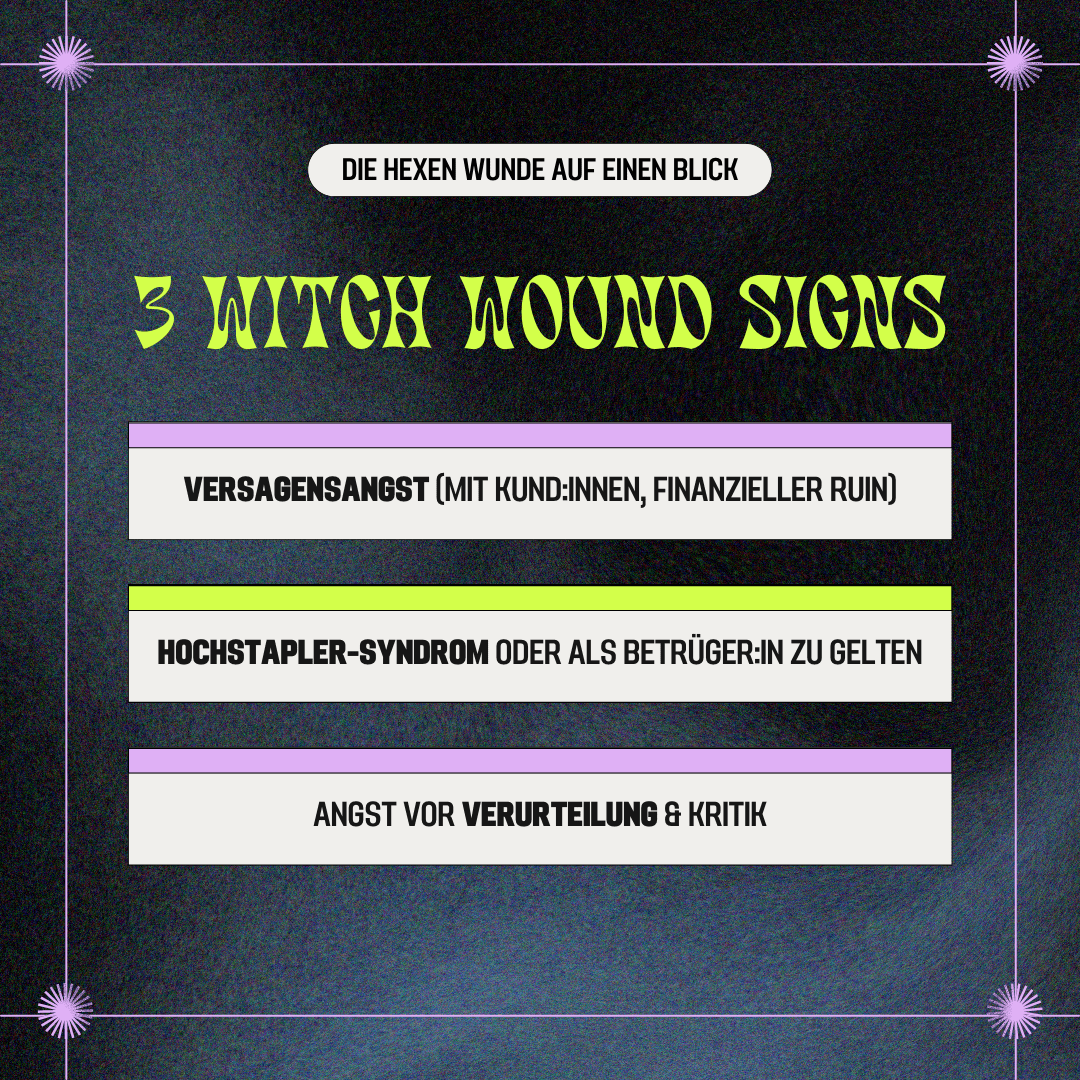 DIE HEXEN WUNDE AUF EINEN BLICK

3 WITCH WOUND SIGNS

VERSAGENSANGST (MIT KUND:INNEN, FINANZIELLER RUIN)

HOCHSTAPLER-SYNDROM ODER ALS BETRÜGER:IN ZU GELTEN

ANGST VOR VERURTEILUNG & KRITIK